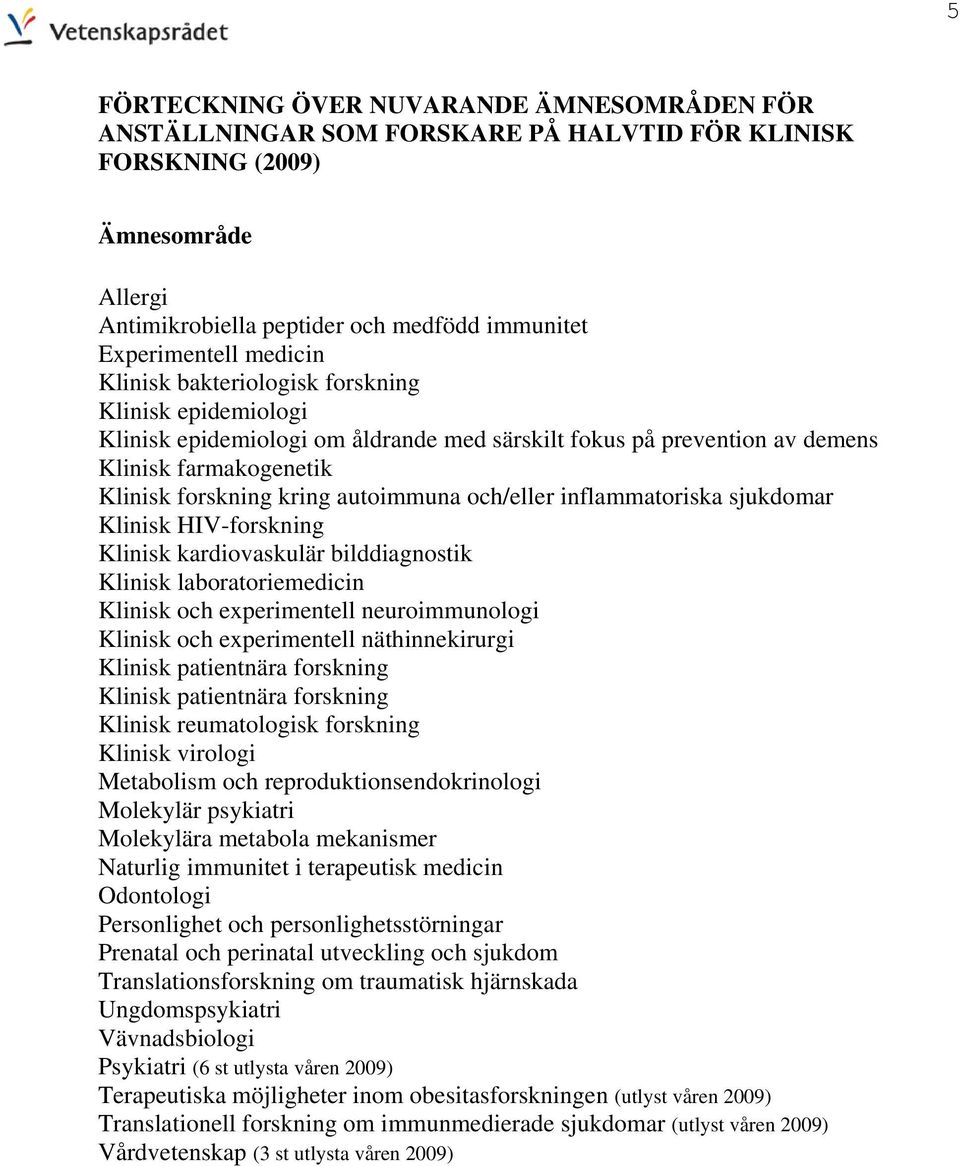 Vetenskapsrådet

5

FÖRTECKNING ÖVER NUVARANDE ÄMNESOMRÅDEN FÖR ANSTÄLLNINGAR SOM FORSKARE PÅ HALVTID FÖR KLINISK FORSKNING (2009)

Ämnesområde

Allergi
Antimikrobiella peptider och medfödd immunitet
Experimentell medicin
Klinisk bakteriologisk forskning
Klinisk epidemiologi
Klinisk epidemiologi om åldrande med särskilt fokus på prevention av demens
Klinisk farmakogenetik
Klinisk forskning kring autoimmuna och/eller inflammatoriska sjukdomar
Klinisk HIV-forskning
Klinisk kardiovaskulär bilddiagnostik
Klinisk laboratoriemedicin
Klinisk och experimentell neuroimmunologi
Klinisk och experimentell näthinnekirurgi
Klinisk patientnära forskning
Klinisk patientnära forskning
Klinisk reumatologisk forskning
Klinisk virologi
Metabolism och reproduktionsendokrinologi
Molekylär psykiatri
Molekylära metabola mekanismer
Naturlig immunitet i terapeutisk medicin
Odontologi
Personlighet och personlighetsstörningar
Prenatal och perinatal utveckling och sjukdom
Translationsforskning om traumatisk hjärnskada
Ungdomspsykiatri
Vävnadsbiologi
Psykiatri (6 st utlysta våren 2009)
Terapeutiska möjligheter inom obesitasforskningen (utlyst våren 2009)
Translationell forskning om immunmedierade sjukdomar (utlyst våren 2009)
Vårdvetenskap (3 st utlysta våren 2009)